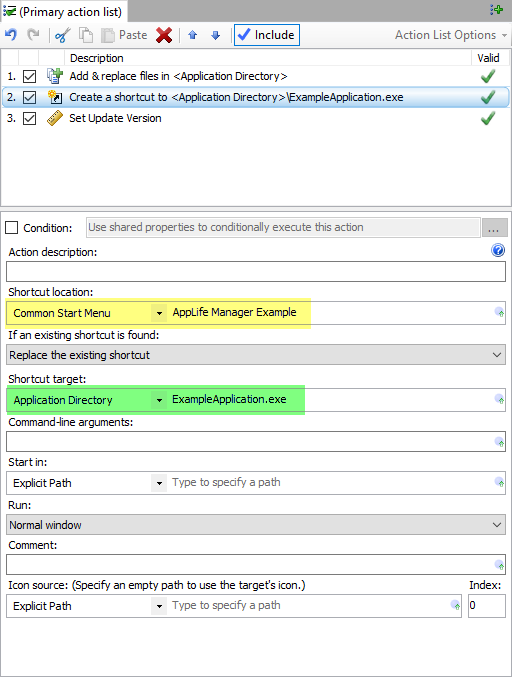 (Primary action list)

Paste Include Action List Options

| | Description | Valid |
|---|---|---|
| 1. | Add & replace files in <Application Directory> | |
| 2. | Create a shortcut to <Application Directory>\ExampleApplication.exe | |
| 3. | Set Update Version | |

Condition: Use shared properties to conditionally execute this action ...

Action description:

Shortcut location:

Common Start Menu AppLife Manager Example

If an existing shortcut is found:

Replace the existing shortcut

Shortcut target:

Application Directory ExampleApplication.exe

Command-line arguments:

Start in:

Explicit Path Type to specify a path

Run:

Normal window

Comment:

Icon source: (Specify an empty path to use the target's icon.) Index:

Explicit Path Type to specify a path 0